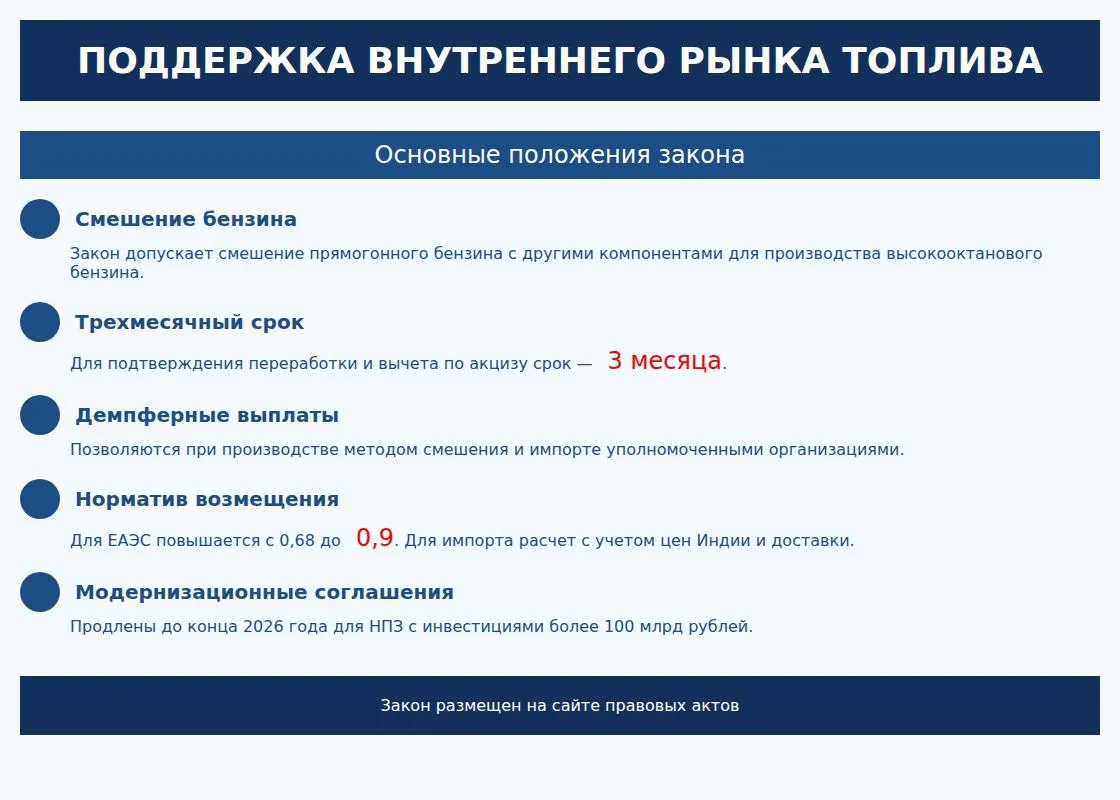 ПОДДЕРЖКА ВНУТРЕННЕГО РЫНКА ТОПЛИВА

Основные положения закона

Смешение бензина

Закон допускает смешение прямогонного бензина с другими компонентами для производства высокооктанового бензина.

Трехмесячный срок

Для подтверждения переработки и вычета по акцизу срок — 3 месяца.

Демпферные выплаты

Позволяются при производстве методом смешения и импорте уполномоченными организациями.

Норматив возмещения

Для ЕАЭС повышается с 0,68 до 0,9. Для импорта расчет с учетом цен Индии и доставки.

Модернизационные соглашения

Продлены до конца 2026 года для НПЗ с инвестициями более 100 млрд рублей.

Закон размещен на сайте правовых актов